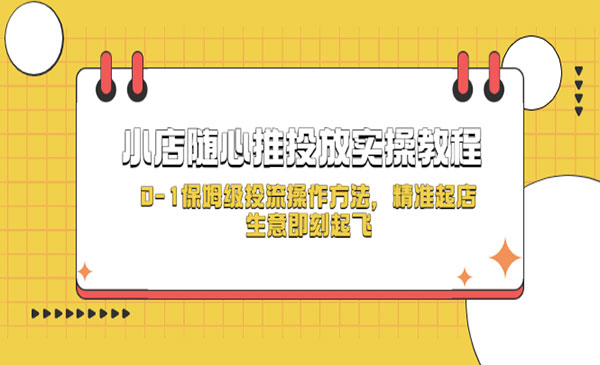 小店随心推投放实操教程

0-1保姆级投流操作方法，精准起店
生意即刻起飞